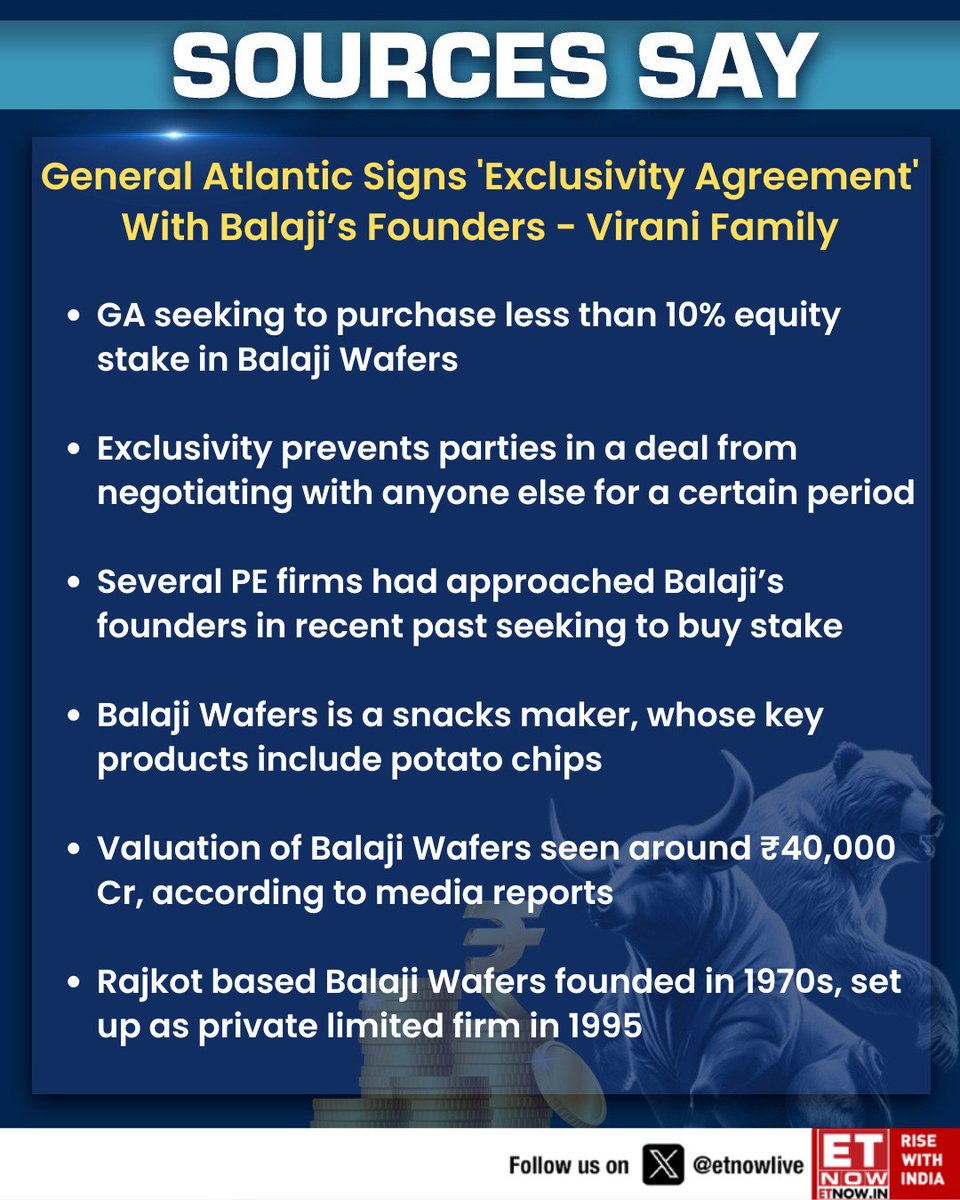 SOURCES SAY

General Atlantic Signs 'Exclusivity Agreement' With Balaji's Founders - Virani Family

• GA seeking to purchase less than 10% equity stake in Balaji Wafers

• Exclusivity prevents parties in a deal from negotiating with anyone else for a certain period

• Several PE firms had approached Balaji's founders in recent past seeking to buy stake

• Balaji Wafers is a snacks maker, whose key products include potato chips

• Valuation of Balaji Wafers seen around ₹40,000 Cr, according to media reports

• Rajkot based Balaji Wafers founded in 1970s, set up as private limited firm in 1995

Follow us on @etnowlive

ET NOW
ETNOW.IN
RISE WITH INDIA